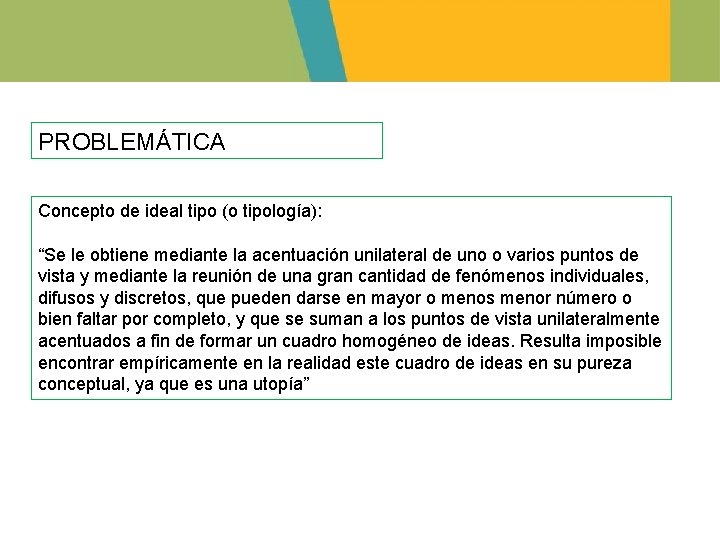 PROBLEMÁTICA

Concepto de ideal tipo (o tipología):

“Se le obtiene mediante la acentuación unilateral de uno o varios puntos de vista y mediante la reunión de una gran cantidad de fenómenos individuales, difusos y discretos, que pueden darse en mayor o menos menor número o bien faltar por completo, y que se suman a los puntos de vista unilateralmente acentuados a fin de formar un cuadro homogéneo de ideas. Resulta imposible encontrar empíricamente en la realidad este cuadro de ideas en su pureza conceptual, ya que es una utopía”